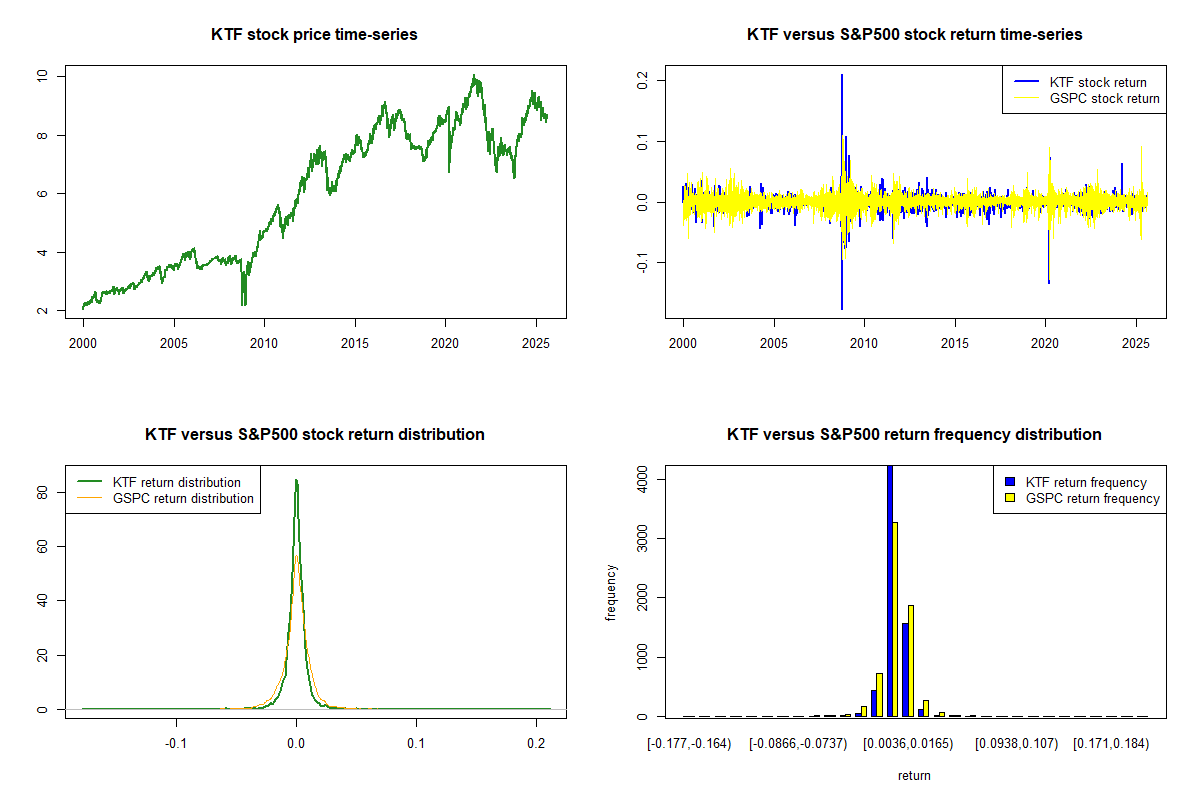 KTF stock price time-series

10
8
6
4
2

2000 2005 2010 2015 2020 2025

KTF versus S&P500 stock return time-series

KTF stock return
GSPC stock return

0.2
0.1
0.0
-0.1

2000 2005 2010 2015 2020 2025

KTF versus S&P500 stock return distribution

KTF return distribution
GSPC return distribution

80
60
40
20
0

-0.1 0.0 0.1 0.2

KTF versus S&P500 return frequency distribution

KTF return frequency
GSPC return frequency

frequency

4000
3000
2000
1000
0

[-0.177,-0.164) [-0.0866,-0.0737) [0.0036,0.0165) [0.0938,0.107) [0.171,0.184)

return